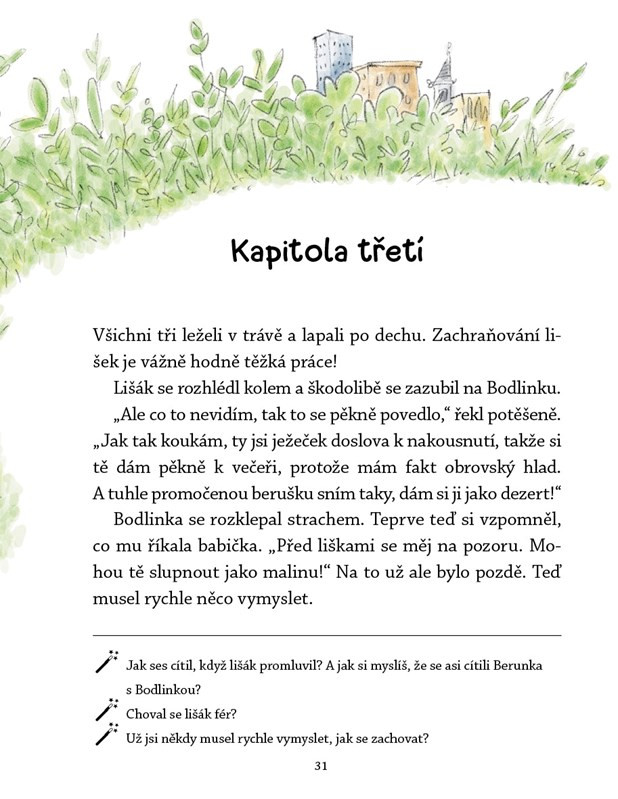 Kapitola třetí

Všichni tři leželi v trávě a lapali po dechu. Zachraňování lišek je vážně hodně těžká práce!

Lišák se rozhlédl kolem a škodolibě se zazubil na Bodlinku. „Ale co to nevidím, tak to se pěkně povedlo," řekl potěšeně. „Jak tak koukám, ty jsi ježeček doslova k nakousnutí, takže si tě dám pěkně k večeři, protože mám fakt obrovský hlad. A tuhle promočenou berušku sním taky, dám si ji jako dezert!"

Bodlinka se rozklepal strachem. Teprve teď si vzpomněl, co mu říkala babička. „Před liškami se měj na pozoru. Mohou tě slupnout jako malinu!" Na to už ale bylo pozdě. Teď musel rychle něco vymyslet.

Jak ses cítil, když lišák promluvil? A jak si myslíš, že se asi cítili Berunka s Bodlinkou?

Choval se lišák fér?

Už jsi někdy musel rychle vymyslet, jak se zachovat?

31